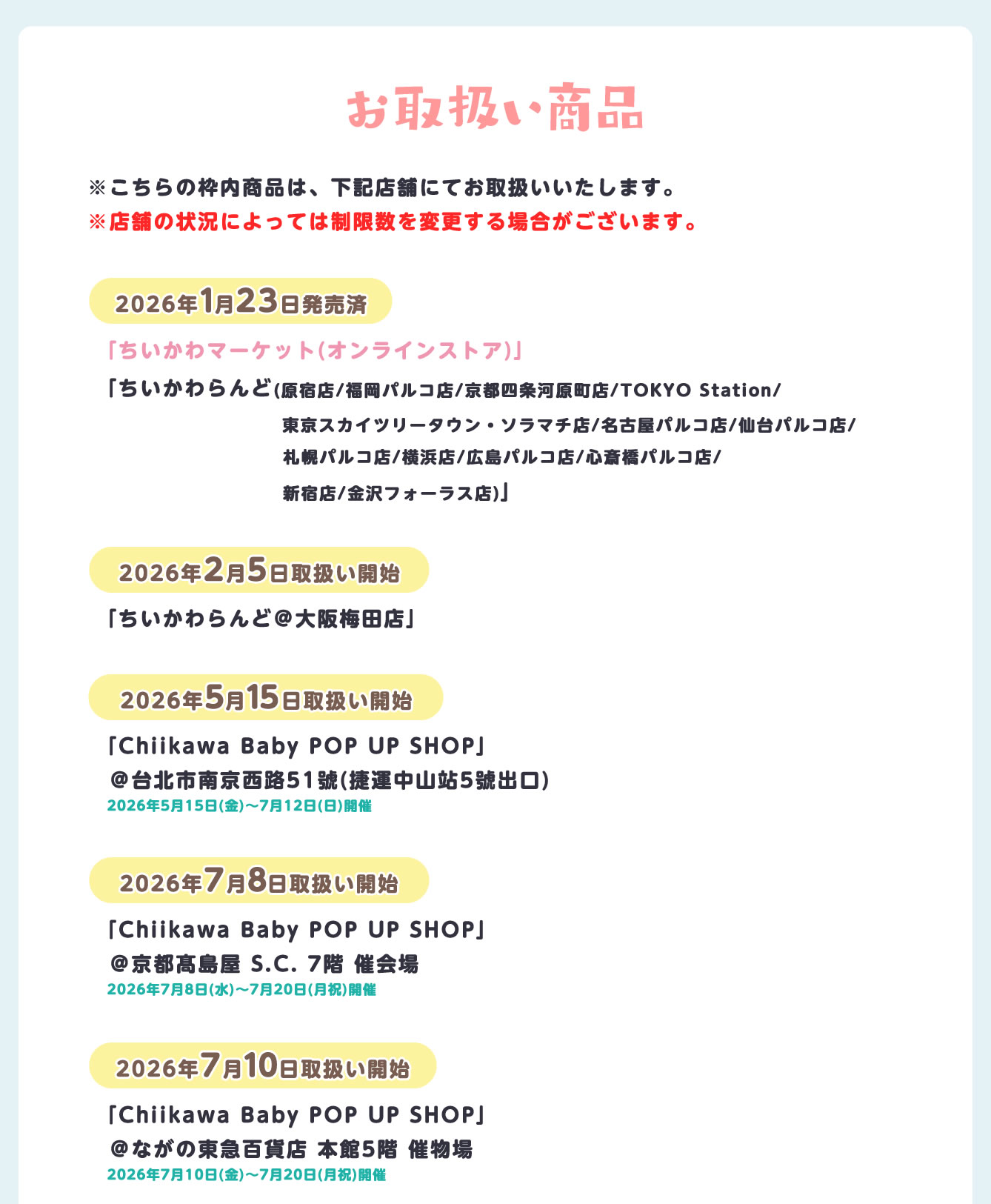 お取扱い商品

※こちらの枠内商品は、下記店舗にてお取扱いいたします。
※店舗の状況によっては制限数を変更する場合がございます。

2026年1月23日発売済

「ちいかわマーケット(オンラインストア)」

「ちいかわらんど(原宿店/福岡パルコ店/京都四条河原町店/TOKYO Station/東京スカイツリータウン・ソラマチ店/名古屋パルコ店/仙台パルコ店/札幌パルコ店/横浜店/広島パルコ店/心斎橋パルコ店/新宿店/金沢フォーラス店)」

2026年2月5日取扱い開始

「ちいかわらんど@大阪梅田店」

2026年5月15日取扱い開始

「Chiikawa Baby POP UP SHOP」
@台北市南京西路51號(捷運中山站5號出口)
2026年5月15日(金)~7月12日(日)開催

2026年7月8日取扱い開始

「Chiikawa Baby POP UP SHOP」
@京都髙島屋 S.C. 7階 催会場
2026年7月8日(水)~7月20日(月祝)開催

2026年7月10日取扱い開始

「Chiikawa Baby POP UP SHOP」
@ながの東急百貨店 本館5階 催物場
2026年7月10日(金)~7月20日(月祝)開催